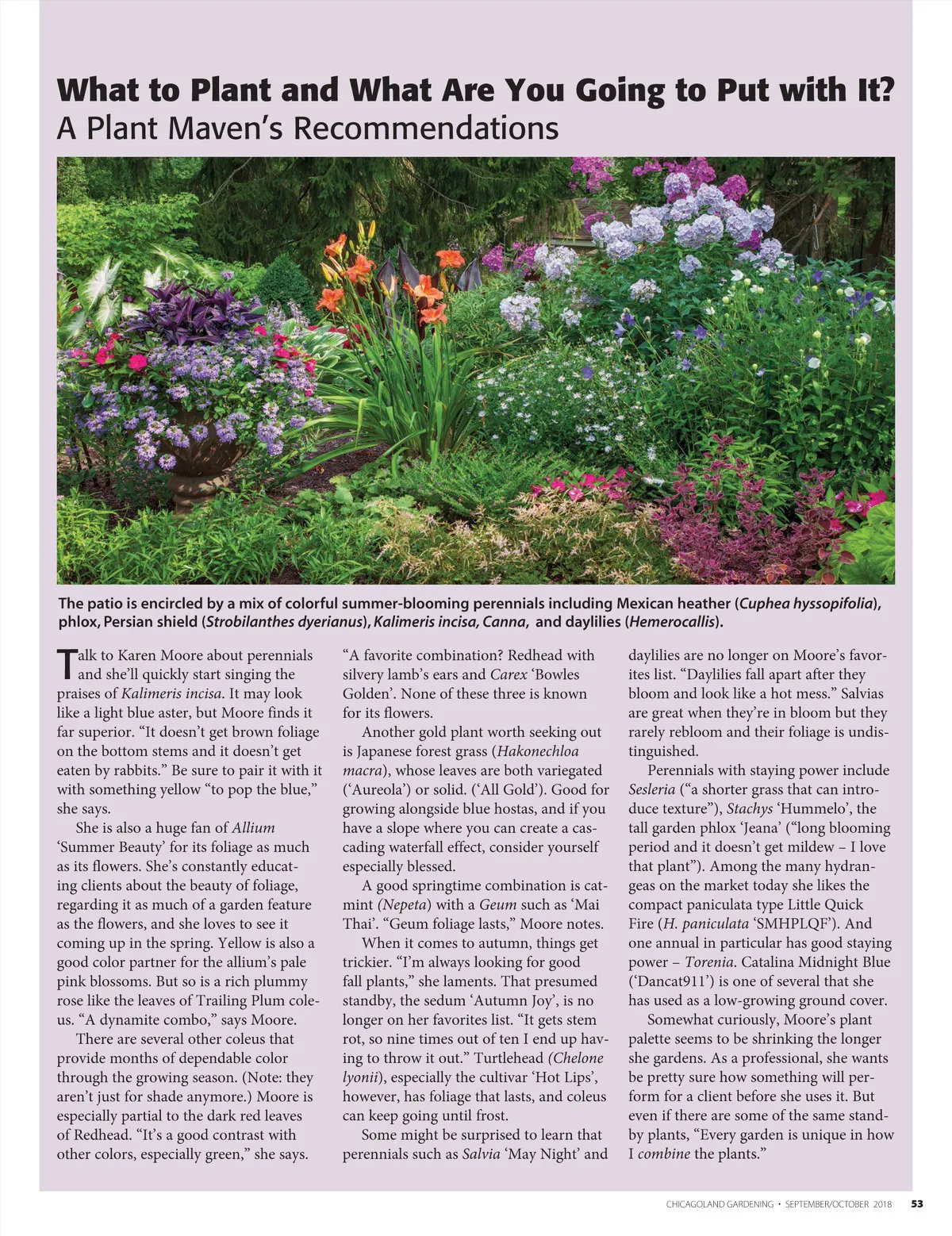 What to Plant and What Are You Going to Put with It?
A Plant Maven's Recommendations

The patio is encircled by a mix of colorful summer-blooming perennials including Mexican heather (Cuphea hyssopifolia), phlox, Persian shield (Strobilanthes dyerianus), Kalimeris incisa, Canna, and daylilies (Hemerocallis).

Talk to Karen Moore about perennials and she'll quickly start singing the praises of Kalimeris incisa. It may look like a light blue aster, but Moore finds it far superior. "It doesn't get brown foliage on the bottom stems and it doesn't get eaten by rabbits." Be sure to pair it with it with something yellow "to pop the blue," she says.

She is also a huge fan of Allium 'Summer Beauty' for its foliage as much as its flowers. She's constantly educating clients about the beauty of foliage, regarding it as much of a garden feature as the flowers, and she loves to see it coming up in the spring. Yellow is also a good color partner for the allium's pale pink blossoms. But so is a rich plummy rose like the leaves of Trailing Plum coleus. "A dynamite combo," says Moore.

There are several other coleus that provide months of dependable color through the growing season. (Note: they aren't just for shade anymore.) Moore is especially partial to the dark red leaves of Redhead. "It's a good contrast with other colors, especially green," she says.

"A favorite combination? Redhead with silvery lamb's ears and Carex 'Bowles Golden'. None of these three is known for its flowers.

Another gold plant worth seeking out is Japanese forest grass (Hakonechloa macra), whose leaves are both variegated ('Aureola') or solid. ('All Gold'). Good for growing alongside blue hostas, and if you have a slope where you can create a cascading waterfall effect, consider yourself especially blessed.

A good springtime combination is catmint (Nepeta) with a Geum such as 'Mai Thai'. "Geum foliage lasts," Moore notes.

When it comes to autumn, things get trickier. "I'm always looking for good fall plants," she laments. That presumed standby, the sedum 'Autumn Joy', is no longer on her favorites list. "It gets stem rot, so nine times out of ten I end up having to throw it out." Turtlehead (Chelone lyonii), especially the cultivar 'Hot Lips', however, has foliage that lasts, and coleus can keep going until frost.

Some might be surprised to learn that perennials such as Salvia 'May Night' and daylilies are no longer on Moore's favorites list. "Daylilies fall apart after they bloom and look like a hot mess." Salvias are great when they're in bloom but they rarely rebloom and their foliage is undistinguished.

Perennials with staying power include Sesleria ("a shorter grass that can introduce texture"), Stachys 'Hummelo', the tall garden phlox 'Jeana' ("long blooming period and it doesn't get mildew – I love that plant"). Among the many hydrangeas on the market today she likes the compact paniculata type Little Quick Fire (H. paniculata 'SMHPLQF'). And one annual in particular has good staying power – Torenia. Catalina Midnight Blue ('Dancat911') is one of several that she has used as a low-growing ground cover.

Somewhat curiously, Moore's plant palette seems to be shrinking the longer she gardens. As a professional, she wants be pretty sure how something will perform for a client before she uses it. But even if there are some of the same standby plants, "Every garden is unique in how I combine the plants."

CHICAGOLAND GARDENING • SEPTEMBER/OCTOBER 2018 53